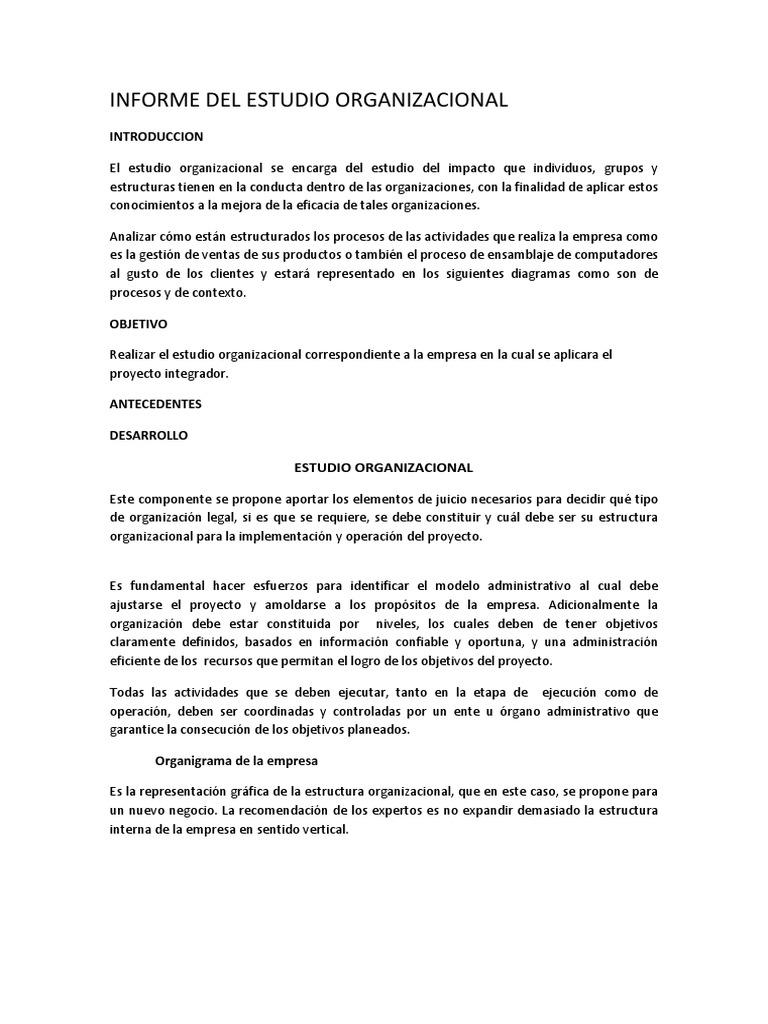 INFORME DEL ESTUDIO ORGANIZACIONAL

INTRODUCCION

El estudio organizacional se encarga del estudio del impacto que individuos, grupos y estructuras tienen en la conducta dentro de las organizaciones, con la finalidad de aplicar estos conocimientos a la mejora de la eficacia de tales organizaciones.

Analizar cómo están estructurados los procesos de las actividades que realiza la empresa como es la gestión de ventas de sus productos o también el proceso de ensamblaje de computadores al gusto de los clientes y estará representado en los siguientes diagramas como son de procesos y de contexto.

OBJETIVO

Realizar el estudio organizacional correspondiente a la empresa en la cual se aplicara el proyecto integrador.

ANTECEDENTES

DESARROLLO

ESTUDIO ORGANIZACIONAL

Este componente se propone aportar los elementos de juicio necesarios para decidir qué tipo de organización legal, si es que se requiere, se debe constituir y cuál debe ser su estructura organizacional para la implementación y operación del proyecto.

Es fundamental hacer esfuerzos para identificar el modelo administrativo al cual debe ajustarse el proyecto y amoldarse a los propósitos de la empresa. Adicionalmente la organización debe estar constituida por niveles, los cuales deben de tener objetivos claramente definidos, basados en información confiable y oportuna, y una administración eficiente de los recursos que permitan el logro de los objetivos del proyecto.

Todas las actividades que se deben ejecutar, tanto en la etapa de ejecución como de operación, deben ser coordinadas y controladas por un ente u órgano administrativo que garantice la consecución de los objetivos planeados.

Organigrama de la empresa

Es la representación gráfica de la estructura organizacional, que en este caso, se propone para un nuevo negocio. La recomendación de los expertos es no expandir demasiado la estructura interna de la empresa en sentido vertical.